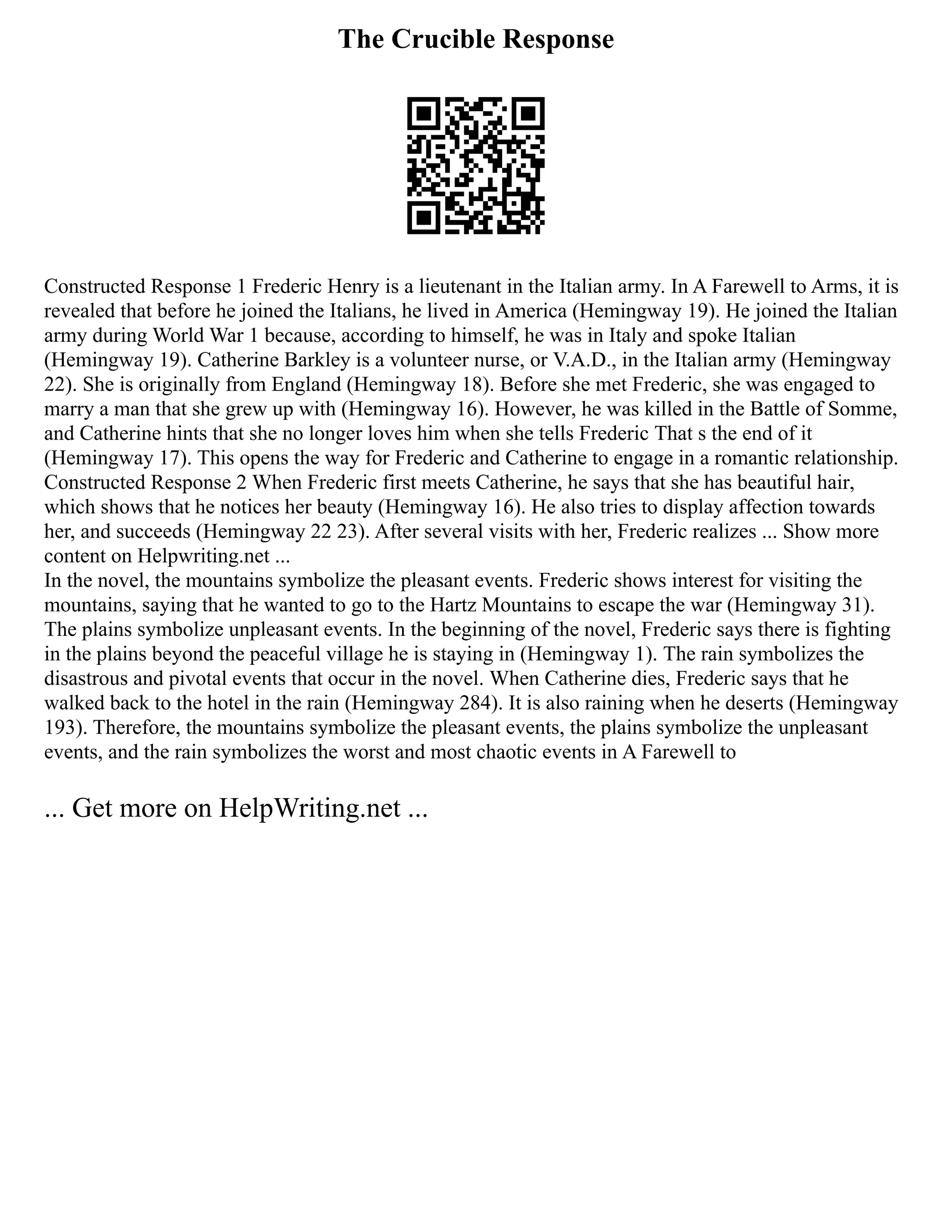 The Crucible Response

Constructed Response 1 Frederic Henry is a lieutenant in the Italian army. In A Farewell to Arms, it is revealed that before he joined the Italians, he lived in America (Hemingway 19). He joined the Italian army during World War 1 because, according to himself, he was in Italy and spoke Italian (Hemingway 19). Catherine Barkley is a volunteer nurse, or V.A.D., in the Italian army (Hemingway 22). She is originally from England (Hemingway 18). Before she met Frederic, she was engaged to marry a man that she grew up with (Hemingway 16). However, he was killed in the Battle of Somme, and Catherine hints that she no longer loves him when she tells Frederic That s the end of it (Hemingway 17). This opens the way for Frederic and Catherine to engage in a romantic relationship. Constructed Response 2 When Frederic first meets Catherine, he says that she has beautiful hair, which shows that he notices her beauty (Hemingway 16). He also tries to display affection towards her, and succeeds (Hemingway 22 23). After several visits with her, Frederic realizes ... Show more content on Helpwriting.net ...
In the novel, the mountains symbolize the pleasant events. Frederic shows interest for visiting the mountains, saying that he wanted to go to the Hartz Mountains to escape the war (Hemingway 31). The plains symbolize unpleasant events. In the beginning of the novel, Frederic says there is fighting in the plains beyond the peaceful village he is staying in (Hemingway 1). The rain symbolizes the disastrous and pivotal events that occur in the novel. When Catherine dies, Frederic says that he walked back to the hotel in the rain (Hemingway 284). It is also raining when he deserts (Hemingway 193). Therefore, the mountains symbolize the pleasant events, the plains symbolize the unpleasant events, and the rain symbolizes the worst and most chaotic events in A Farewell to

... Get more on HelpWriting.net ...